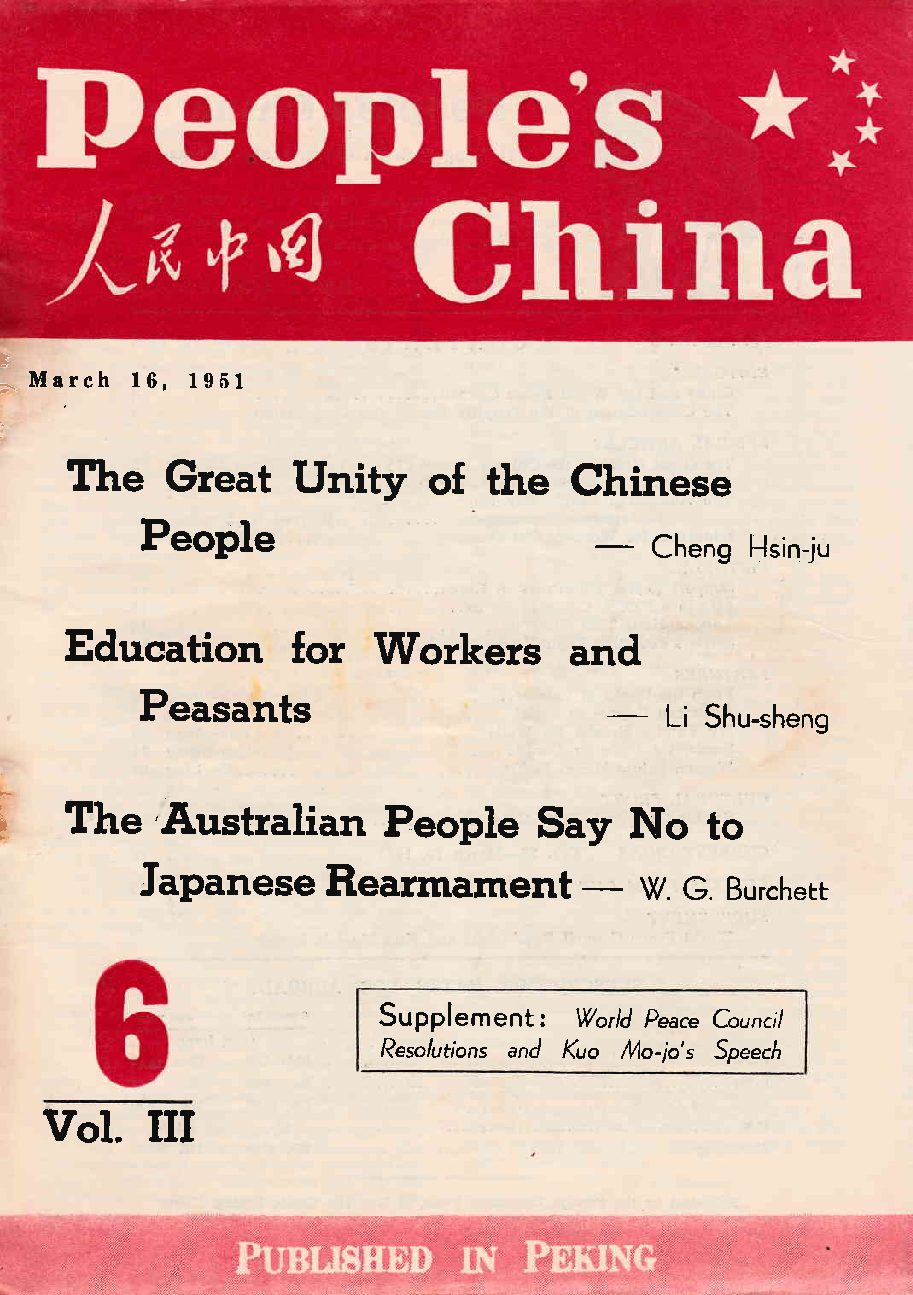 People's China
人民中国

March 16, 1951

The Great Unity of the Chinese People — Cheng Hsin-ju

Education for Workers and Peasants — Li Shu-sheng

The Australian People Say No to Japanese Rearmament — W. G. Burchett

6
Vol. III

Supplement: World Peace Council Resolutions and Kuo Mo-jo's Speech

PUBLISHED IN PEKING